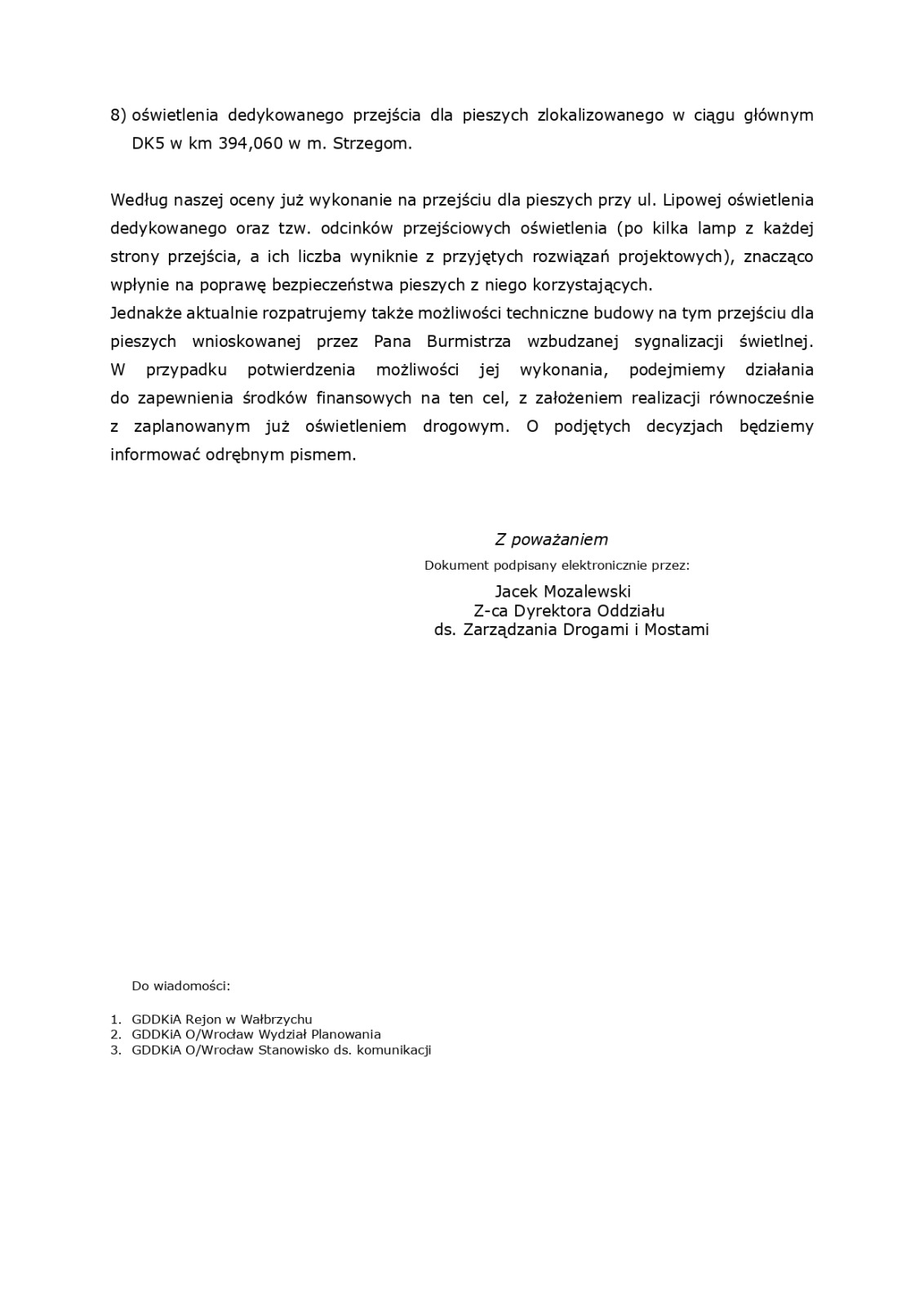 8) oświetlenia dedykowanego przejścia dla pieszych zlokalizowanego w ciągu głównym DK5 w km 394,060 w m. Strzegom.

Według naszej oceny już wykonanie na przejściu dla pieszych przy ul. Lipowej oświetlenia dedykowanego oraz tzw. odcinków przejściowych oświetlenia (po kilka lamp z każdej strony przejścia, a ich liczba wyniknie z przyjętych rozwiązań projektowych), znacząco wpłynie na poprawę bezpieczeństwa pieszych z niego korzystających.
Jednakże aktualnie rozpatrujemy także możliwości techniczne budowy na tym przejściu dla pieszych wnioskowanej przez Pana Burmistrza wzbudzanej sygnalizacji świetlnej. W przypadku potwierdzenia możliwości jej wykonania, podejmiemy działania do zapewnienia środków finansowych na ten cel, z założeniem realizacji równocześnie z zaplanowanym już oświetleniem drogowym. O podjętych decyzjach będziemy informować odrębnym pismem.

Z poważaniem
Dokument podpisany elektronicznie przez:
Jacek Mozalewski
Z-ca Dyrektora Oddziału
ds. Zarządzania Drogami i Mostami

Do wiadomości:

1. GDDKiA Rejon w Wałbrzychu
2. GDDKiA O/Wrocław Wydział Planowania
3. GDDKiA O/Wrocław Stanowisko ds. komunikacji